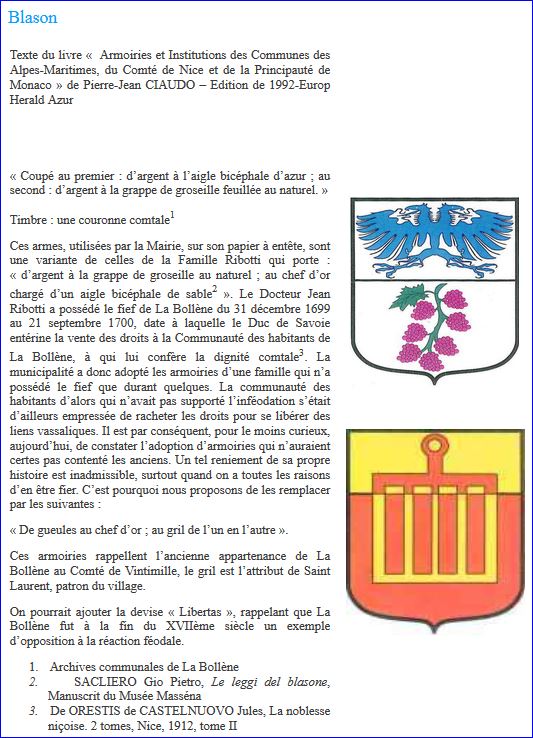 Blason

Texte du livre « Armoiries et Institutions des Communes des Alpes-Maritimes, du Comté de Nice et de la Principauté de Monaco » de Pierre-Jean CIAUDO – Edition de 1992-Europ Herald Azur

« Coupé au premier : d'argent à l'aigle bicéphale d'azur ; au second : d'argent à la grappe de groseille feuillée au naturel. »

Timbre : une couronne comtale$^1$

Ces armes, utilisées par la Mairie, sur son papier à entête, sont une variante de celles de la Famille Ribotti qui porte : « d'argent à la grappe de groseille au naturel ; au chef d'or chargé d'un aigle bicéphale de sable$^2$ ». Le Docteur Jean Ribotti a possédé le fief de La Bollène du 31 décembre 1699 au 21 septembre 1700, date à laquelle le Duc de Savoie entérine la vente des droits à la Communauté des habitants de La Bollène, à qui lui confère la dignité comtale$^3$. La municipalité a donc adopté les armoiries d'une famille qui n'a possédé le fief que durant quelques. La communauté des habitants d'alors qui n'avait pas supporté l'inféodation s'était d'ailleurs empressée de racheter les droits pour se libérer des liens vassaliques. Il est par conséquent, pour le moins curieux, aujourd'hui, de constater l'adoption d'armoiries qui n'auraient certes pas contenté les anciens. Un tel reniement de sa propre histoire est inadmissible, surtout quand on a toutes les raisons d'en être fier. C'est pourquoi nous proposons de les remplacer par les suivantes :

« De gueules au chef d'or ; au gril de l'un en l'autre ».

Ces armoiries rappellent l'ancienne appartenance de La Bollène au Comté de Vintimille, le gril est l'attribut de Saint Laurent, patron du village.

On pourrait ajouter la devise « Libertas », rappelant que La Bollène fut à la fin du XVIIème siècle un exemple d'opposition à la réaction féodale.

1. Archives communales de La Bollène
2. SACLIERO Gio Pietro, Le leggi del blasone, Manuscrit du Musée Masséna
3. De ORESTIS de CASTELNUOVO Jules, La noblesse niçoise. 2 tomes, Nice, 1912, tome II